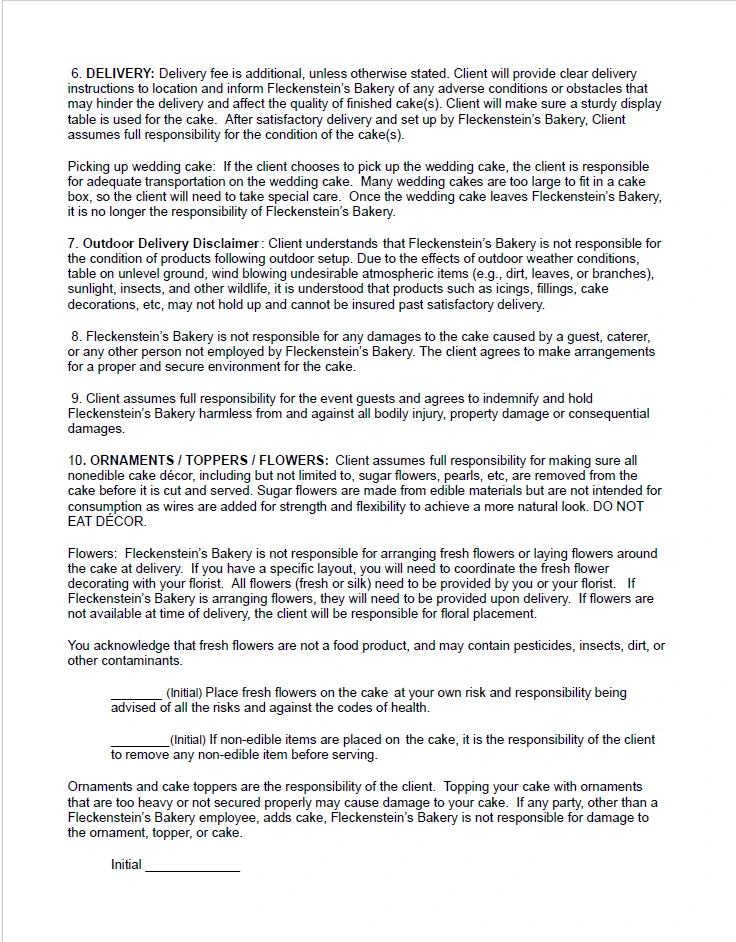 6. DELIVERY: Delivery fee is additional, unless otherwise stated. Client will provide clear delivery instructions to location and inform Fleckenstein's Bakery of any adverse conditions or obstacles that may hinder the delivery and affect the quality of finished cake(s). Client will make sure a sturdy display table is used for the cake. After satisfactory delivery and set up by Fleckenstein's Bakery, Client assumes full responsibility for the condition of the cake(s).

Picking up wedding cake: If the client chooses to pick up the wedding cake, the client is responsible for adequate transportation on the wedding cake. Many wedding cakes are too large to fit in a cake box, so the client will need to take special care. Once the wedding cake leaves Fleckenstein's Bakery, it is no longer the responsibility of Fleckenstein's Bakery.

7. Outdoor Delivery Disclaimer: Client understands that Fleckenstein's Bakery is not responsible for the condition of products following outdoor setup. Due to the effects of outdoor weather conditions, table on unlevel ground, wind blowing undesirable atmospheric items (e.g., dirt, leaves, or branches), sunlight, insects, and other wildlife, it is understood that products such as icings, fillings, cake decorations, etc, may not hold up and cannot be insured past satisfactory delivery.

8. Fleckenstein's Bakery is not responsible for any damages to the cake caused by a guest, caterer, or any other person not employed by Fleckenstein's Bakery. The client agrees to make arrangements for a proper and secure environment for the cake.

9. Client assumes full responsibility for the event guests and agrees to indemnify and hold Fleckenstein's Bakery harmless from and against all bodily injury, property damage or consequential damages.

10. ORNAMENTS / TOPPERS / FLOWERS: Client assumes full responsibility for making sure all nonedible cake décor, including but not limited to, sugar flowers, pearls, etc, are removed from the cake before it is cut and served. Sugar flowers are made from edible materials but are not intended for consumption as wires are added for strength and flexibility to achieve a more natural look. DO NOT EAT DÉCOR.

Flowers: Fleckenstein's Bakery is not responsible for arranging fresh flowers or laying flowers around the cake at delivery. If you have a specific layout, you will need to coordinate the fresh flower decorating with your florist. All flowers (fresh or silk) need to be provided by you or your florist. If Fleckenstein's Bakery is arranging flowers, they will need to be provided upon delivery. If flowers are not available at time of delivery, the client will be responsible for floral placement.

You acknowledge that fresh flowers are not a food product, and may contain pesticides, insects, dirt, or other contaminants.

_______ (Initial) Place fresh flowers on the cake at your own risk and responsibility being advised of all the risks and against the codes of health.

________(Initial) If non-edible items are placed on the cake, it is the responsibility of the client to remove any non-edible item before serving.

Ornaments and cake toppers are the responsibility of the client. Topping your cake with ornaments that are too heavy or not secured properly may cause damage to your cake. If any party, other than a Fleckenstein's Bakery employee, adds cake, Fleckenstein's Bakery is not responsible for damage to the ornament, topper, or cake.

Initial _____________